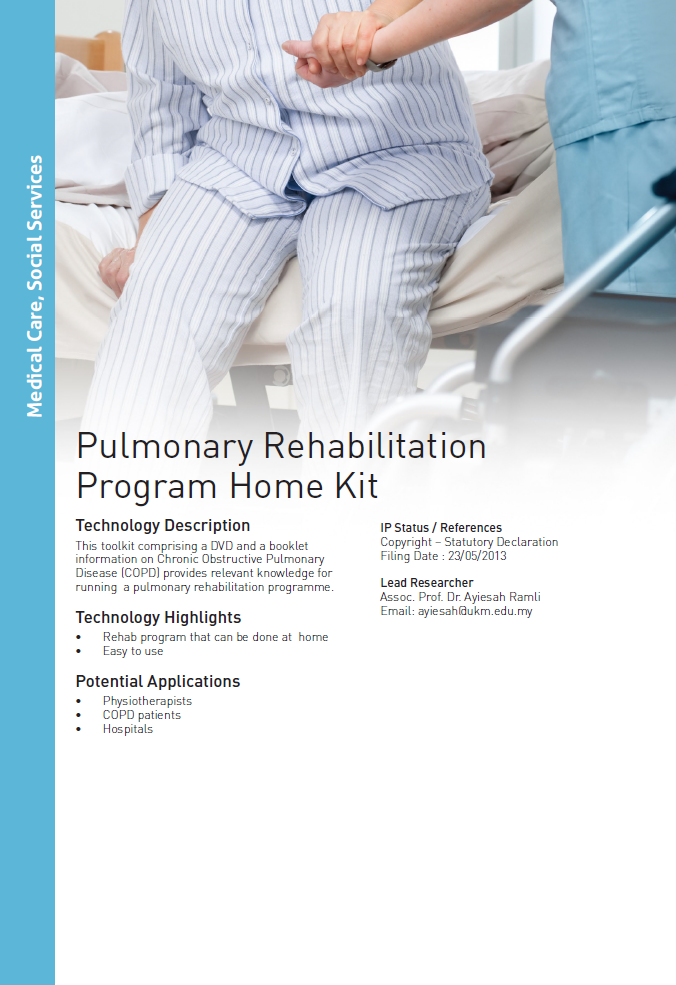 Medical Care, Social Services

Pulmonary Rehabilitation Program Home Kit

Technology Description
This toolkit comprising a DVD and a booklet information on Chronic Obstructive Pulmonary Disease (COPD) provides relevant knowledge for running a pulmonary rehabilitation programme.

Technology Highlights
• Rehab program that can be done at home
• Easy to use

Potential Applications
• Physiotherapists
• COPD patients
• Hospitals

IP Status / References
Copyright – Statutory Declaration
Filing Date : 23/05/2013

Lead Researcher
Assoc. Prof. Dr. Ayiesah Ramli
Email: ayiesah@ukm.edu.my